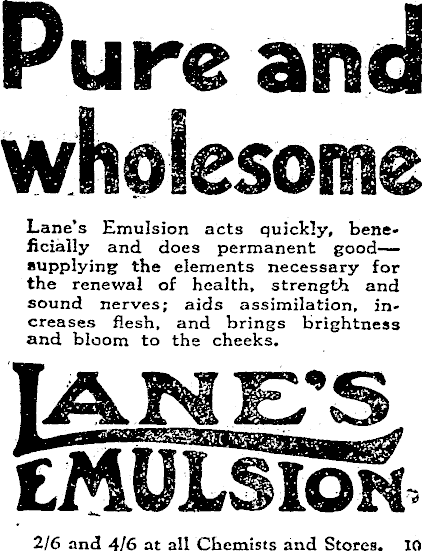 Pure and wholesome

Lane's Emulsion acts quickly, beneficially and does permanent good—supplying the elements necessary for the renewal of health, strength and sound nerves; aids assimilation, increases flesh, and brings brightness and bloom to the cheeks.

LANE'S EMULSION

2/6 and 4/6 at all Chemists and Stores. 10